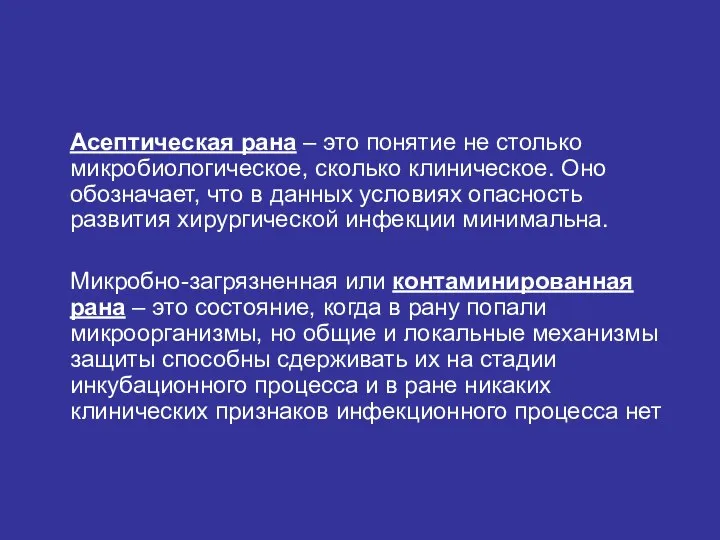 Асептическая рана – это понятие не столько микробиологическое, сколько клиническое. Оно обозначает, что в данных условиях опасность развития хирургической инфекции минимальна.

Микробно-загрязненная или контаминированная рана – это состояние, когда в рану попали микроорганизмы, но общие и локальные механизмы защиты способны сдерживать их на стадии инкубационного процесса и в ране никаких клинических признаков инфекционного процесса нет